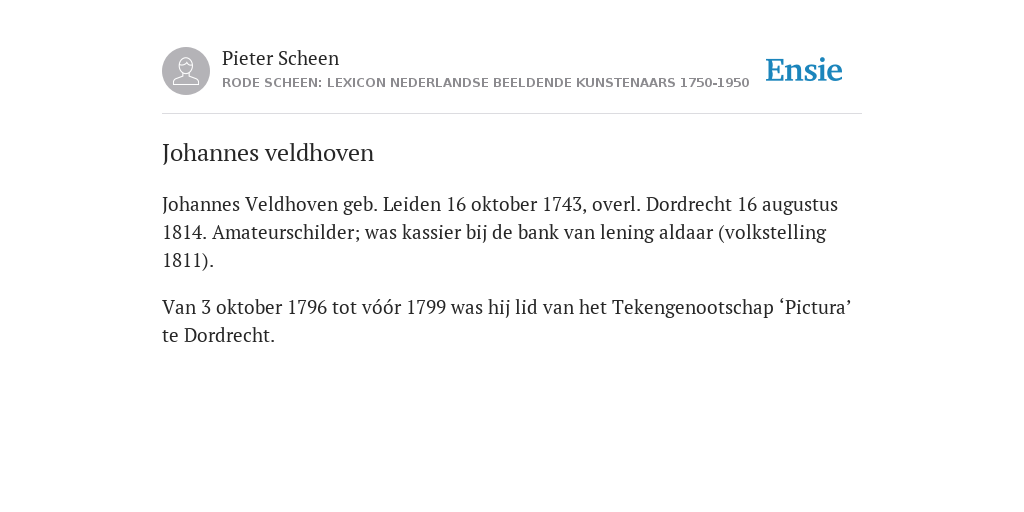 Pieter Scheen
RODE SCHEEN: LEXICON NEDERLANDSE BEELDENDE KUNSTENAARS 1750-1950

Ensie

Johannes veldhoven

Johannes Veldhoven geb. Leiden 16 oktober 1743, overl. Dordrecht 16 augustus 1814. Amateurschilder; was kassier bij de bank van lening aldaar (volkstelling 1811).

Van 3 oktober 1796 tot vóór 1799 was hij lid van het Tekengenootschap ‘Pictura’ te Dordrecht.